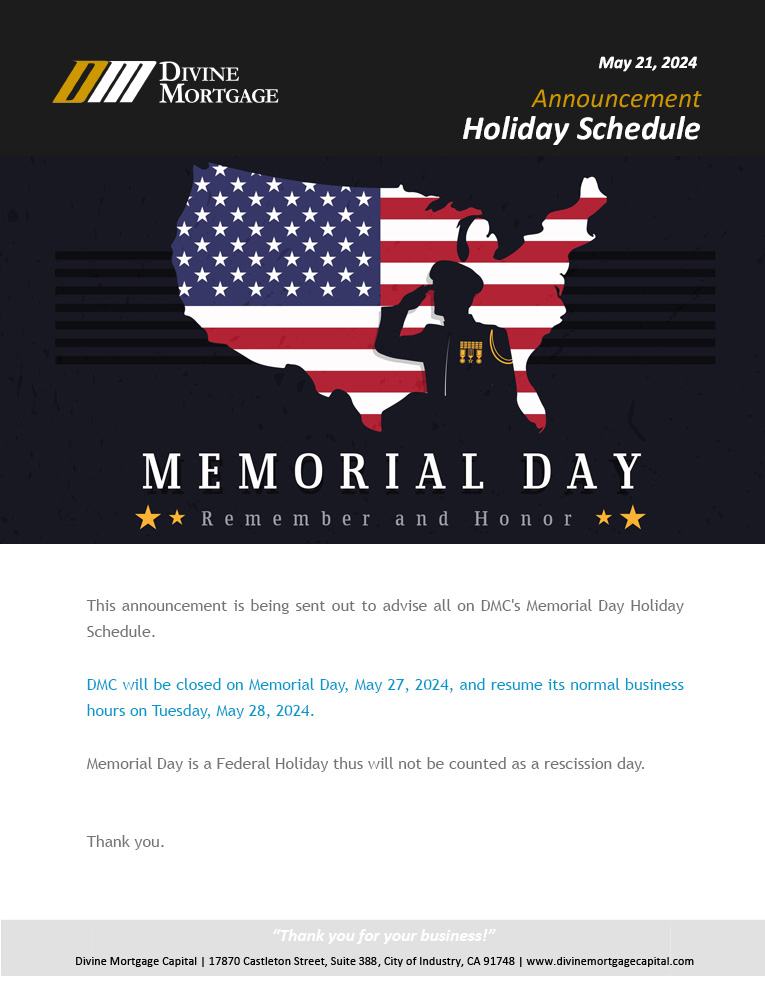 DIVINE MORTGAGE

May 21, 2024

Announcement

Holiday Schedule

MEMORIAL DAY

Remember and Honor

This announcement is being sent out to advise all on DMC's Memorial Day Holiday Schedule.

DMC will be closed on Memorial Day, May 27, 2024, and resume its normal business hours on Tuesday, May 28, 2024.

Memorial Day is a Federal Holiday thus will not be counted as a rescission day.

Thank you.

"Thank you for your business!"

Divine Mortgage Capital | 17870 Castleton Street, Suite 388, City of Industry, CA 91748 | www.divinemortgagecapital.com